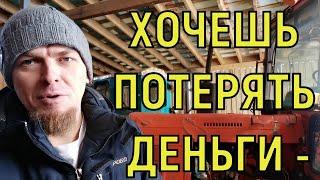 ХОЧЕШЬ
ПОТЕРЯТЬ
ДЕНЬГИ -